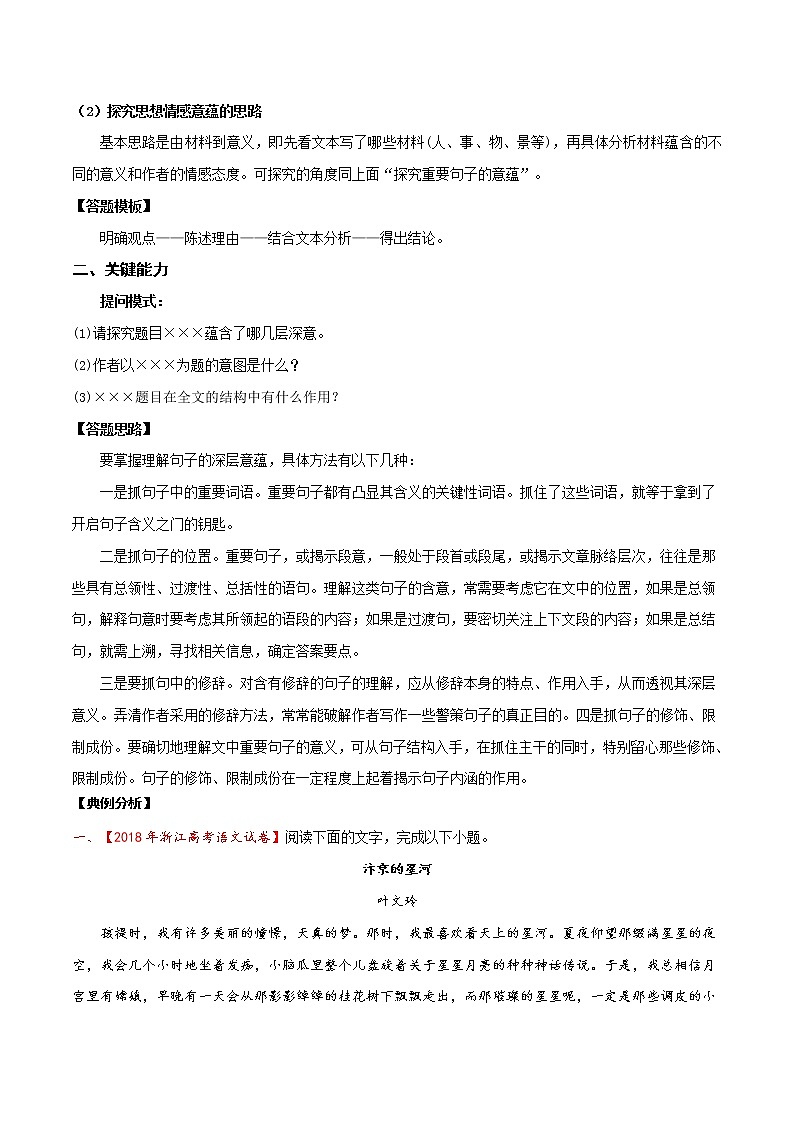 （2）探究思想情感意蕴的思路

基本思路是由材料到意义，即先看文本写了哪些材料（人、事、物、景等），再具体分析材料蕴含的不同的意义和作者的情感态度。可探究的角度同上面“探究重要句子的意蕴”。

【答题模板】

明确观点——陈述理由——结合文本分析——得出结论。

二、关键能力

提问模式：

(1)请探究题目×××蕴含了哪几层深意。

(2)作者以×××为题的意图是什么？

(3)×××题目在全文的结构中有什么作用？

【答题思路】

要掌握理解句子的深层意蕴，具体方法有以下几种：

一是抓句子中的重要词语。重要句子都有凸显其含义的关键性词语。抓住了这些词语，就等于拿到了开启句子含义之门的钥匙。

二是抓句子的位置。重要句子，或揭示段意，一般处于段首或段尾，或揭示文章脉络层次，往往是那些具有总领性、过渡性、总括性的语句。理解这类句子的含意，常需要考虑它在文中的位置，如果是总领句，解释句意时要考虑其所领起的语段的内容；如果是过渡句，要密切关注上下文段的内容；如果是总结句，就需上溯，寻找相关信息，确定答案要点。

三是要抓句中的修辞。对含有修辞的句子的理解，应从修辞本身的特点、作用入手，从而透视其深层意义。弄清作者采用的修辞方法，常常能破解作者写作一些警策句子的真正目的。四是抓句子的修饰、限制成份。要确切地理解文中重要句子的意义，可从句子结构入手，在抓住主干的同时，特别留心那些修饰、限制成份。句子的修饰、限制成份在一定程度上起着揭示句子内涵的作用。

【典例分析】

一、【2018年浙江高考语文试卷】阅读下面的文字，完成以下小题。

汴京的星河

叶文玲

孩提时，我有许多美丽的憧憬，天真的梦。那时，我最喜欢看天上的星河。夏夜仰望那缀满星星的夜空，我会几个小时地坐着发痴，小脑瓜里整个儿盘旋着关于星星月亮的种种神话传说。于是，我总相信月宫里有嫦娥，早晚有一天会从那影影绰绰的桂花树下飘飘走出，而那璀璨的星星呢，一定是那些调皮的小